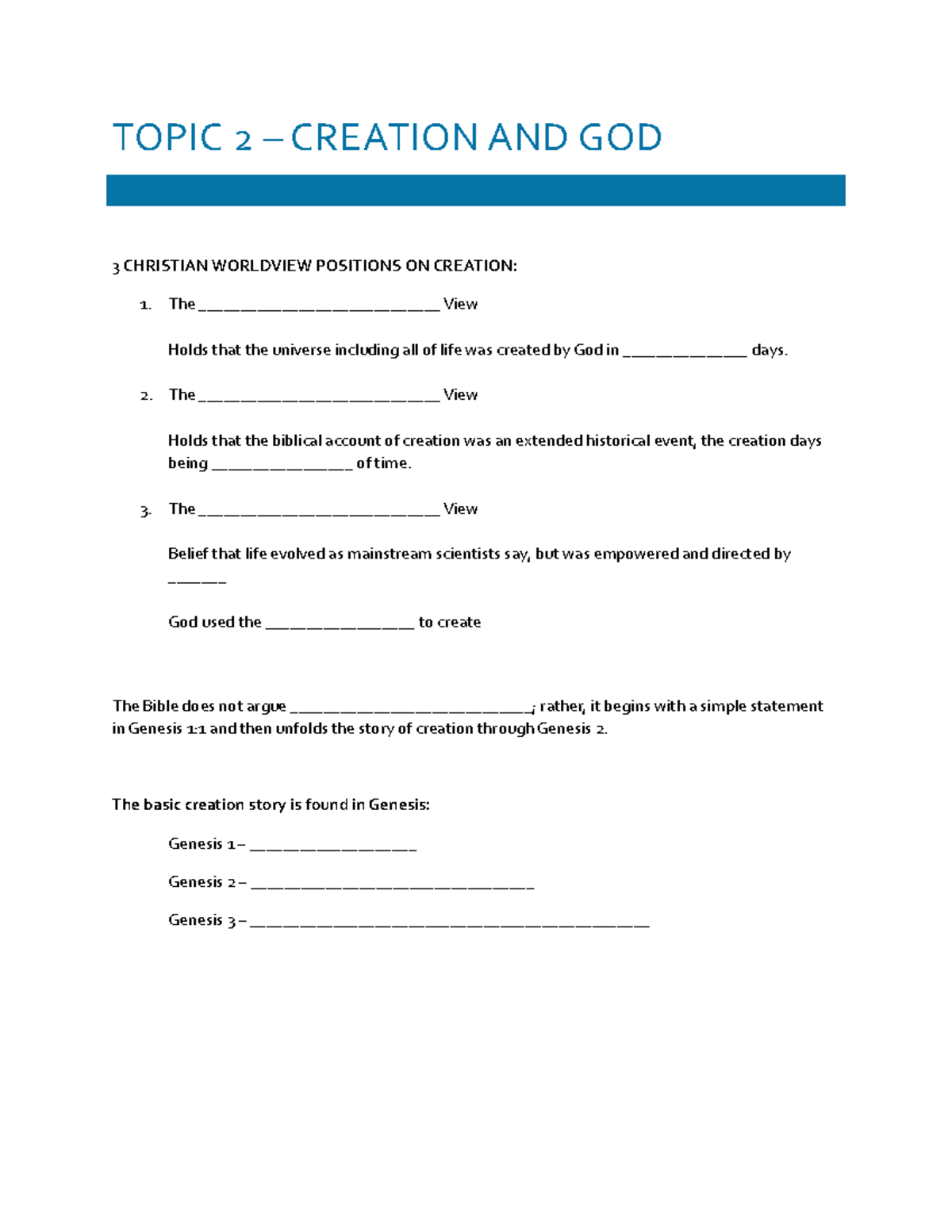 TOPIC 2 – CREATION AND GOD

3 CHRISTIAN WORLDVIEW POSITIONS ON CREATION:

1. The ____ View

Holds that the universe including all of life was created by God in ____ days.

2. The ____ View

Holds that the biblical account of creation was an extended historical event, the creation days being ____ of time.

3. The ____ View

Belief that life evolved as mainstream scientists say, but was empowered and directed by ____

God used the ____ to create

The Bible does not argue ____; rather, it begins with a simple statement in Genesis 1:1 and then unfolds the story of creation through Genesis 2.

The basic creation story is found in Genesis:

Genesis 1 – ____

Genesis 2 – ____

Genesis 3 – ____